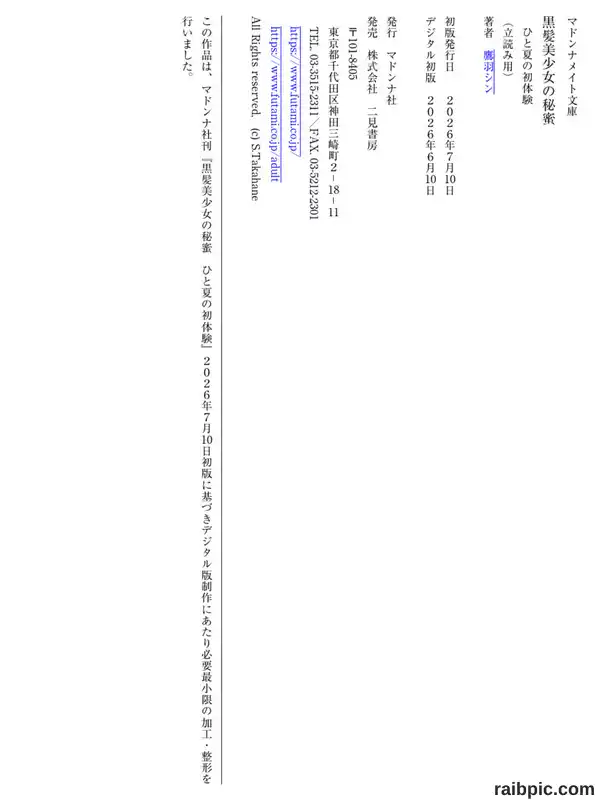 マドンナメイト文庫

黒髪美少女の秘蜜
ひと夏の初体験
（立読み用）

著者 鷹羽シン

初版発行日 ２０２６年７月10日
デジタル初版 ２０２６年６月10日

発行 マドンナ社
発売 株式会社 二見書房
〒101-8405
東京都千代田区神田三崎町２－18－11
TEL. 03-3515-2311／FAX. 03-5212-2301
https://www.futami.co.jp
https://www.futami.co.jp/adult
All Rights reserved. (c) S.Takahane

この作品は、マドンナ社刊『黒髪美少女の秘蜜 ひと夏の初体験』２０２６年７月10日初版に基づきデジタル版制作にあたり必要最小限の加工・整形を行いました。

raibpic.com